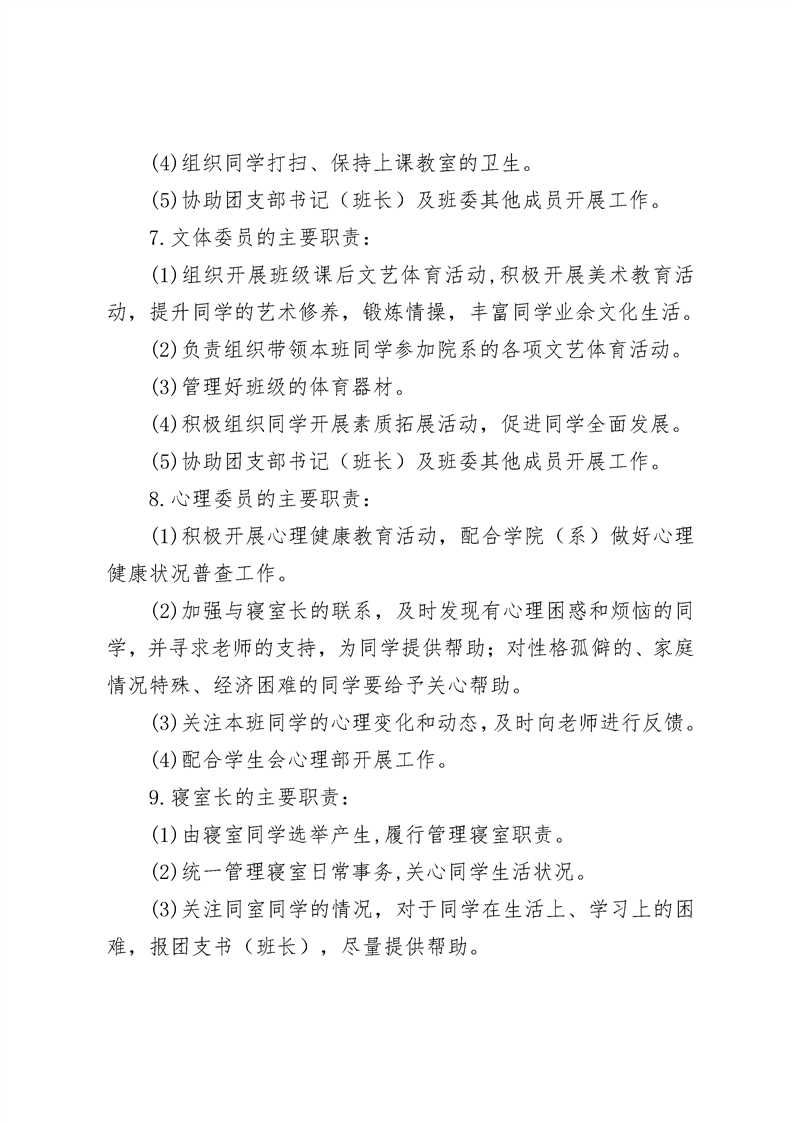 (4)组织同学打扫、保持上课教室的卫生。

(5)协助团支部书记（班长）及班委其他成员开展工作。

7.文体委员的主要职责：

(1)组织开展班级课后文艺体育活动,积极开展美术教育活动，提升同学的艺术修养，锻炼情操，丰富同学业余文化生活。

(2)负责组织带领本班同学参加院系的各项文艺体育活动。

(3)管理好班级的体育器材。

(4)积极组织同学开展素质拓展活动，促进同学全面发展。

(5)协助团支部书记（班长）及班委其他成员开展工作。

8.心理委员的主要职责：

(1)积极开展心理健康教育活动，配合学院（系）做好心理健康状况普查工作。

(2)加强与寝室长的联系，及时发现有心理困惑和烦恼的同学，并寻求老师的支持，为同学提供帮助；对性格孤僻的、家庭情况特殊、经济困难的同学要给予关心帮助。

(3)关注本班同学的心理变化和动态,及时向老师进行反馈。

(4)配合学生会心理部开展工作。

9.寝室长的主要职责：

(1)由寝室同学选举产生,履行管理寝室职责。

(2)统一管理寝室日常事务,关心同学生活状况。

(3)关注同室同学的情况，对于同学在生活上、学习上的困难，报团支书（班长），尽量提供帮助。